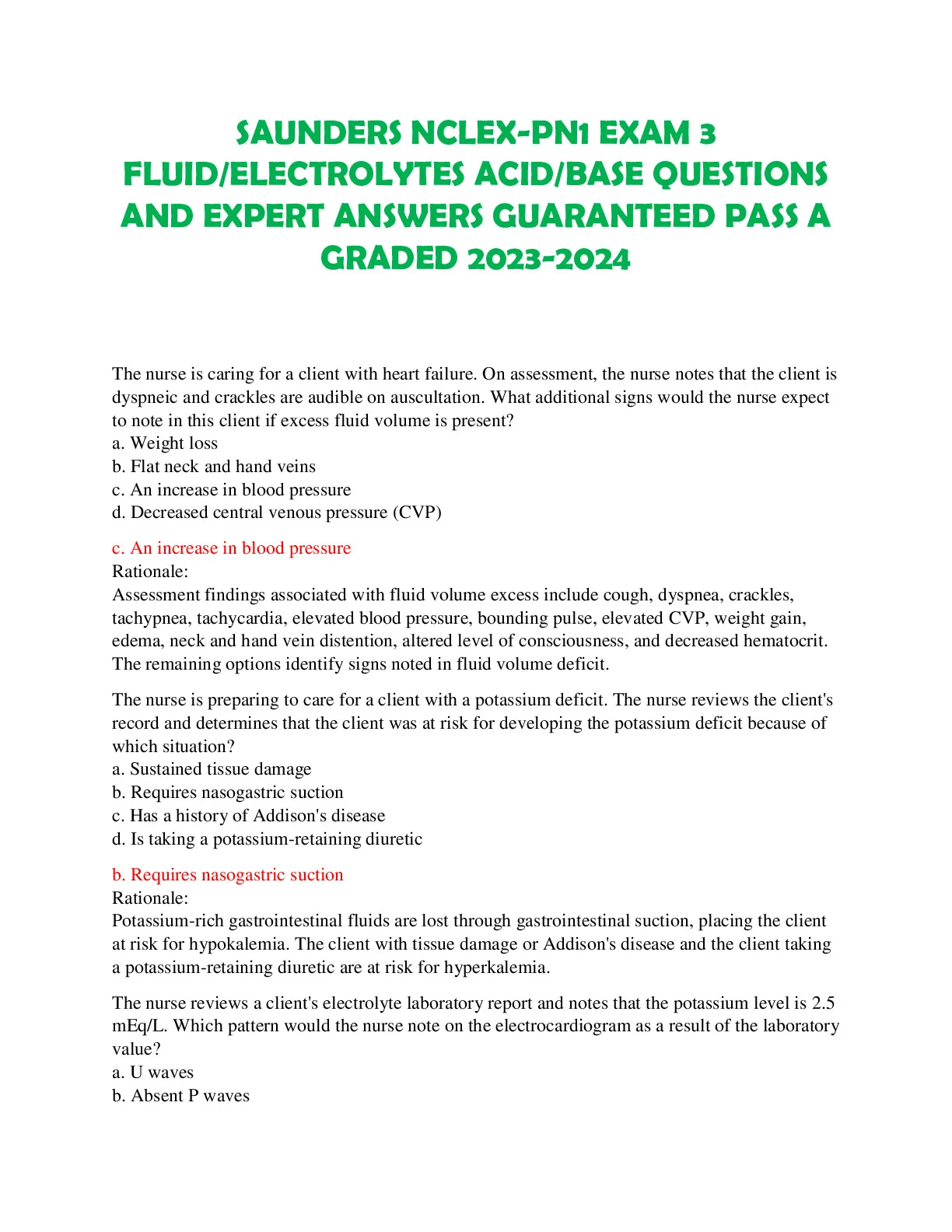 SAUNDERS NCLEX-PN1 EXAM 3 FLUID/ELECTROLYTES ACID/BASE QUESTIONS AND EXPERT ANSWERS GUARANTEED PASS A GRADED 2023-2024

The nurse is caring for a client with heart failure. On assessment, the nurse notes that the client is dyspneic and crackles are audible on auscultation. What additional signs would the nurse expect to note in this client if excess fluid volume is present?
a. Weight loss
b. Flat neck and hand veins
c. An increase in blood pressure
d. Decreased central venous pressure (CVP)

c. An increase in blood pressure
Rationale:
Assessment findings associated with fluid volume excess include cough, dyspnea, crackles, tachypnea, tachycardia, elevated blood pressure, bounding pulse, elevated CVP, weight gain, edema, neck and hand vein distention, altered level of consciousness, and decreased hematocrit. The remaining options identify signs noted in fluid volume deficit.

The nurse is preparing to care for a client with a potassium deficit. The nurse reviews the client's record and determines that the client was at risk for developing the potassium deficit because of which situation?
a. Sustained tissue damage
b. Requires nasogastric suction
c. Has a history of Addison's disease
d. Is taking a potassium-retaining diuretic

b. Requires nasogastric suction
Rationale:
Potassium-rich gastrointestinal fluids are lost through gastrointestinal suction, placing the client at risk for hypokalemia. The client with tissue damage or Addison's disease and the client taking a potassium-retaining diuretic are at risk for hyperkalemia.

The nurse reviews a client's electrolyte laboratory report and notes that the potassium level is 2.5 mEq/L. Which pattern would the nurse note on the electrocardiogram as a result of the laboratory value?
a. U waves
b. Absent P waves